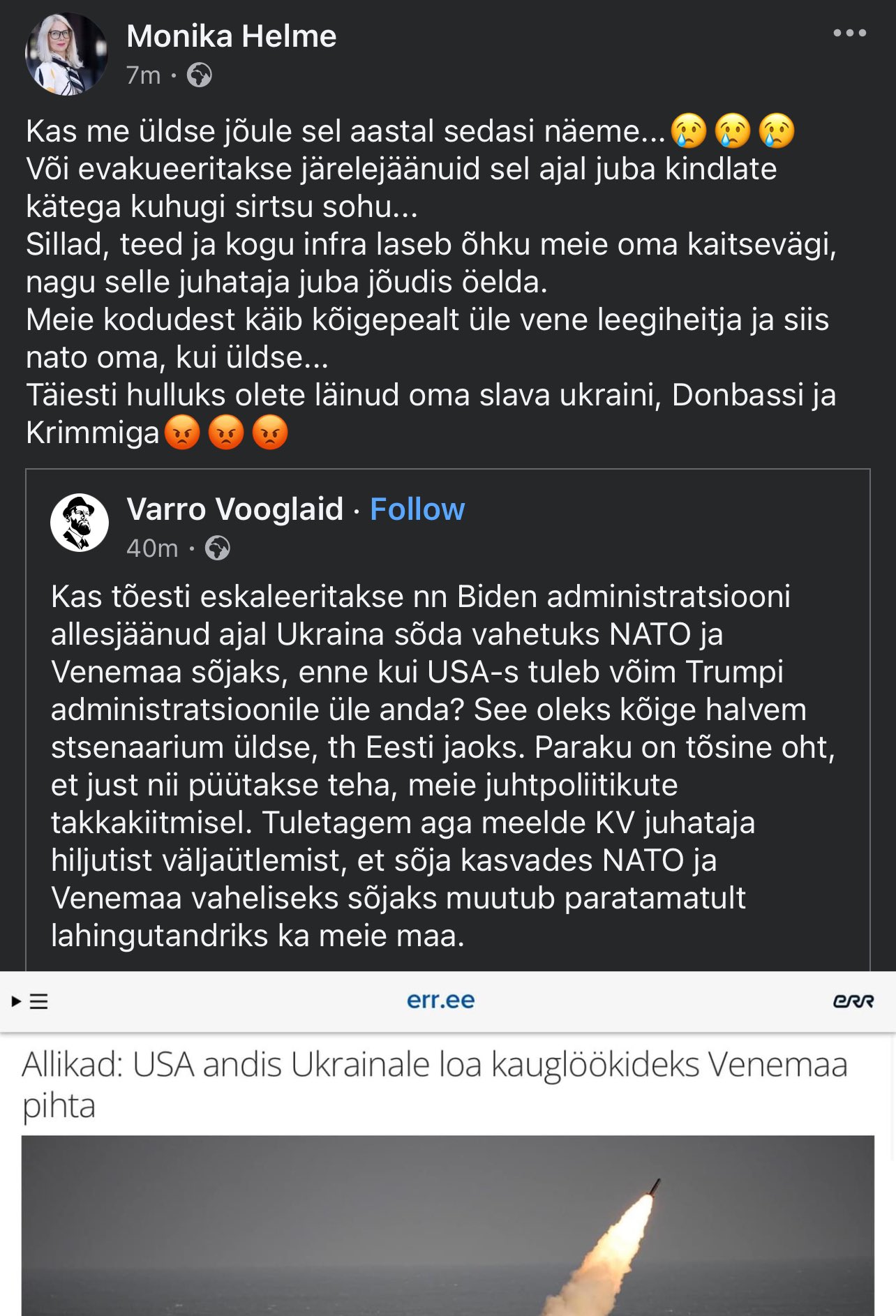 Monika Helme
7m ·

Kas me üldse jõule sel aastal sedasi näeme...😢😢😢
Või evakueeritakse järelejäänuid sel ajal juba kindlate kätega kuhugi sirtsu sohu...
Sillad, teed ja kogu infra laseb õhku meie oma kaitsevägi, nagu selle juhataja juba jõudis öelda.
Meie kodudest käib kõigepealt üle vene leegiheitja ja siis nato oma, kui üldse...
Täiesti hulluks olete läinud oma slava ukraini, Donbassi ja Krimmiga😡😡😡

Varro Vooglaid · Follow
40m ·

Kas tõesti eskaleeritakse nn Biden administratsiooni allesjäänud ajal Ukraina sõda vahetuks NATO ja Venemaa sõjaks, enne kui USA-s tuleb võim Trumpi administratsioonile üle anda? See oleks kõige halvem stsenaarium üldse, th Eesti jaoks. Paraku on tõsine oht, et just nii püütakse teha, meie juhtpoliitikute takkakiitmisel. Tuletagem aga meelde KV juhataja hiljutist väljaütlemist, et sõja kasvades NATO ja Venemaa vaheliseks sõjaks muutub paratamatult lahingutandriks ka meie maa.

err.ee
ERR

Allikad: USA andis Ukrainale loa kauglöökideks Venemaa pihta